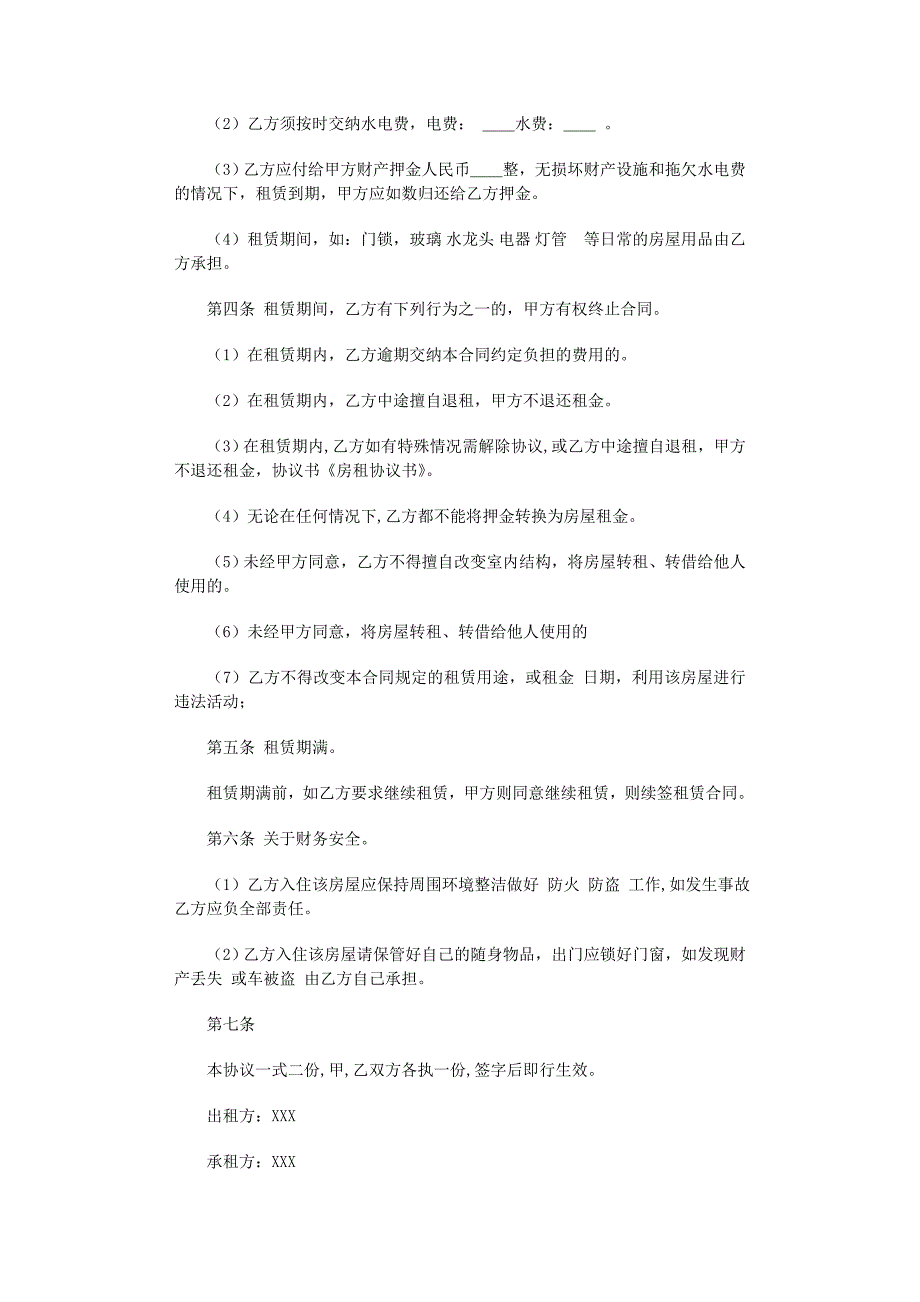 （2）乙方须按时交纳水电费，电费： ____水费：____ 。

（3）乙方应付给甲方财产押金人民币____整，无损坏财产设施和拖欠水电费的情况下，租赁到期，甲方应如数归还给乙方押金。

（4）租赁期间，如：门锁，玻璃 水龙头 电器 灯管 等日常的房屋用品由乙方承担。

第四条 租赁期间，乙方有下列行为之一的，甲方有权终止合同。

（1）在租赁期内，乙方逾期交纳本合同约定负担的费用的。

（2）在租赁期内，乙方中途擅自退租，甲方不退还租金。

（3）在租赁期内,乙方如有特殊情况需解除协议,或乙方中途擅自退租，甲方不退还租金，协议书《房租协议书》。

（4）无论在任何情况下,乙方都不能将押金转换为房屋租金。

（5）未经甲方同意，乙方不得擅自改变室内结构，将房屋转租、转借给他人使用的。

（6）未经甲方同意，将房屋转租、转借给他人使用的

（7）乙方不得改变本合同规定的租赁用途，或租金 日期，利用该房屋进行违法活动；

第五条 租赁期满。

租赁期满前，如乙方要求继续租赁，甲方则同意继续租赁，则续签租赁合同。

第六条 关于财务安全。

（1）乙方入住该房屋应保持周围环境整洁做好 防火 防盗 工作,如发生事故乙方应负全部责任。

（2）乙方入住该房屋请保管好自己的随身物品，出门应锁好门窗，如发现财产丢失 或车被盗 由乙方自己承担。

第七条

本协议一式二份,甲,乙双方各执一份,签字后即行生效。

出租方：XXX

承租方：XXX